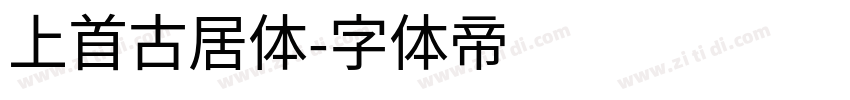 上首古居体-字体帝

www.zi ti di.com www.zi ti di.com www.zi ti di.com www.zi ti di.com